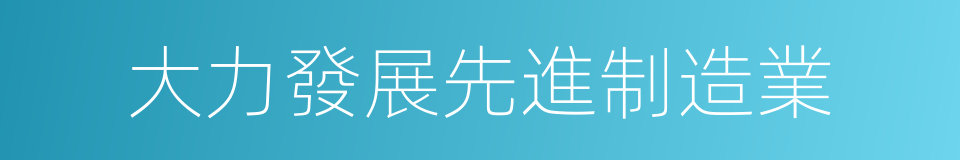 大力發展先進制造業